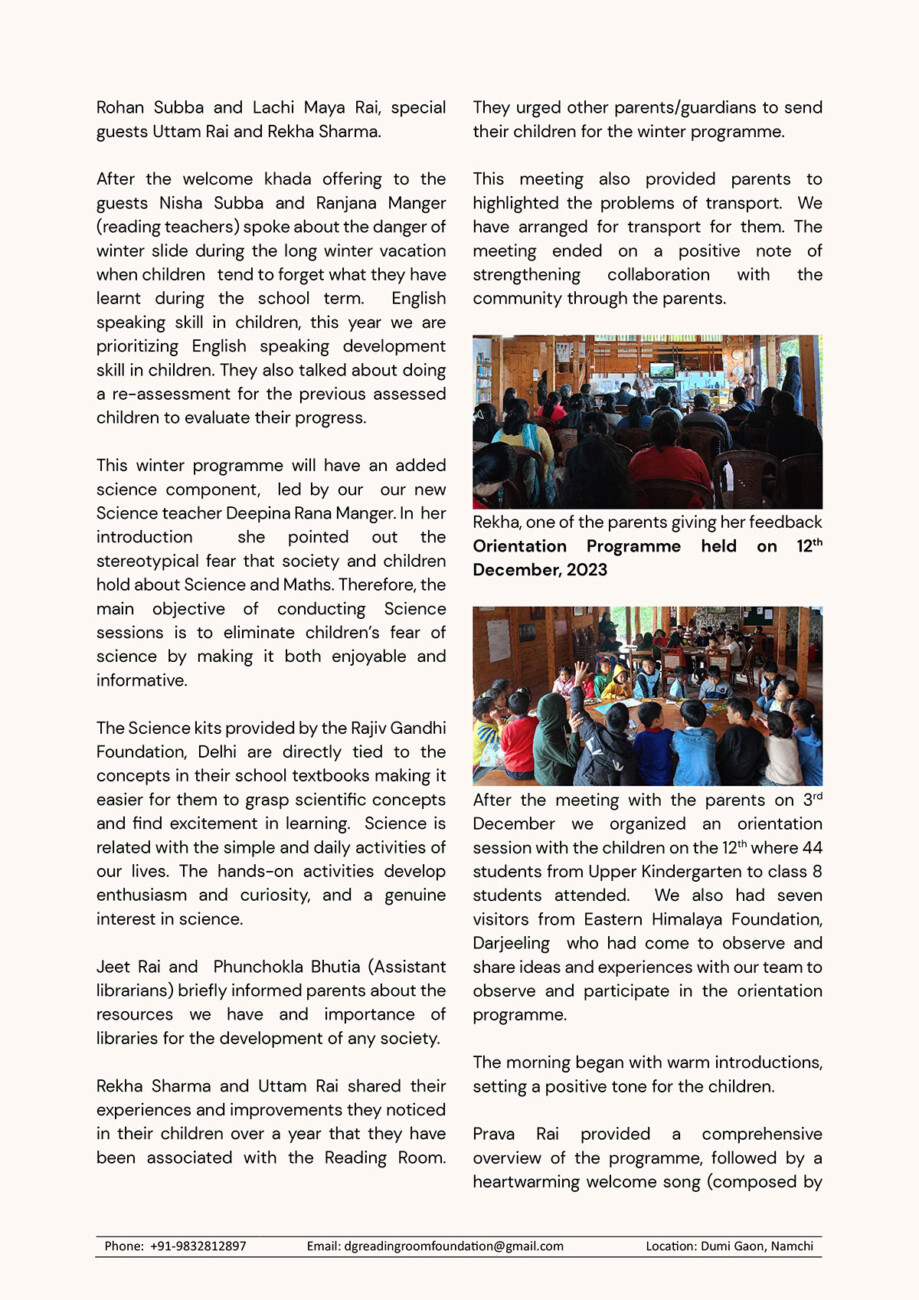 Rohan Subba and Lachi Maya Rai, special guests Uttam Rai and Rekha Sharma.

After the welcome khada offering to the guests Nisha Subba and Ranjana Manger (reading teachers) spoke about the danger of winter slide during the long winter vacation when children tend to forget what they have learnt during the school term. English speaking skill in children, this year we are prioritizing English speaking development skill in children. They also talked about doing a re-assessment for the previous assessed children to evaluate their progress.

This winter programme will have an added science component, led by our our new Science teacher Deepina Rana Manger. In her introduction she pointed out the stereotypical fear that society and children hold about Science and Maths. Therefore, the main objective of conducting Science sessions is to eliminate children's fear of science by making it both enjoyable and informative.

The Science kits provided by the Rajiv Gandhi Foundation, Delhi are directly tied to the concepts in their school textbooks making it easier for them to grasp scientific concepts and find excitement in learning. Science is related with the simple and daily activities of our lives. The hands-on activities develop enthusiasm and curiosity, and a genuine interest in science.

Jeet Rai and Phunchokla Bhutia (Assistant librarians) briefly informed parents about the resources we have and importance of libraries for the development of any society.

Rekha Sharma and Uttam Rai shared their experiences and improvements they noticed in their children over a year that they have been associated with the Reading Room. They urged other parents/guardians to send their children for the winter programme.

This meeting also provided parents to highlighted the problems of transport. We have arranged for transport for them. The meeting ended on a positive note of strengthening collaboration with the community through the parents.

Rekha, one of the parents giving her feedback
**Orientation Programme held on 12$^{th}$ December, 2023**

After the meeting with the parents on 3$^{rd}$ December we organized an orientation session with the children on the 12$^{th}$ where 44 students from Upper Kindergarten to class 8 students attended. We also had seven visitors from Eastern Himalaya Foundation, Darjeeling who had come to observe and share ideas and experiences with our team to observe and participate in the orientation programme.

The morning began with warm introductions, setting a positive tone for the children.

Prava Rai provided a comprehensive overview of the programme, followed by a heartwarming welcome song (composed by

Phone: +91-9832812897 Email: dgreadingroomfoundation@gmail.com Location: Dumi Gaon, Namchi